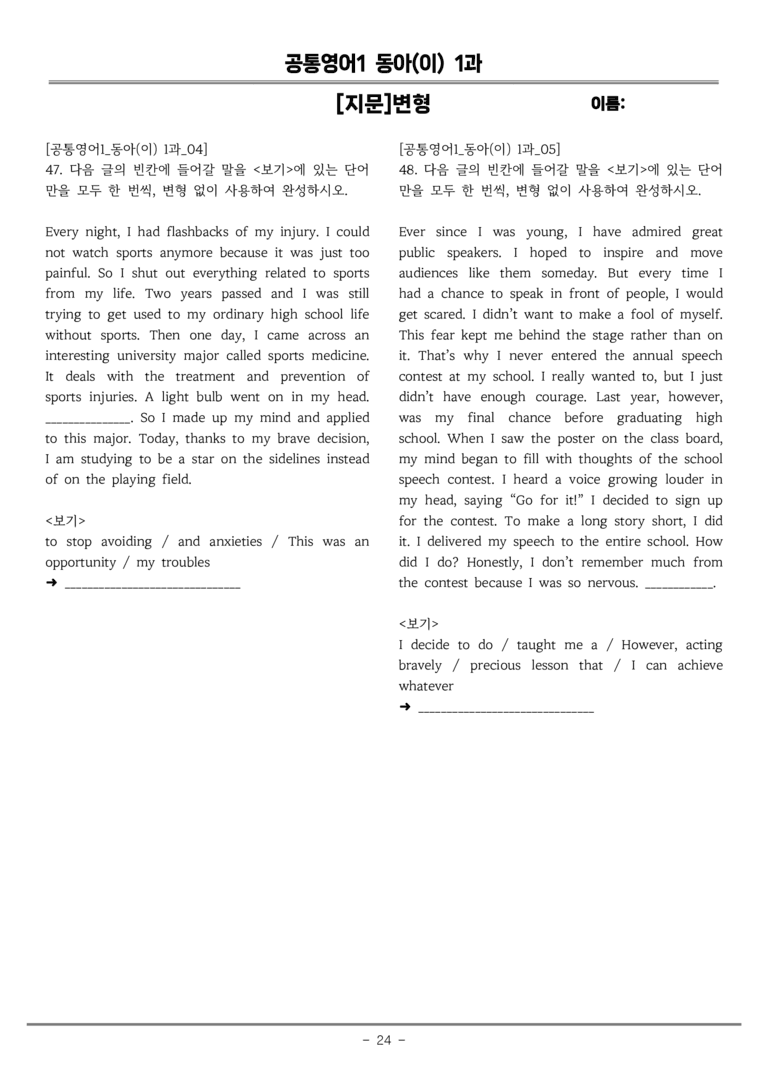 공통영어1 동아(이) 1과

[지문]변형

이름:

[공통영어1_동아(이) 1과_04]
47. 다음 글의 빈칸에 들어갈 말을 <보기>에 있는 단어만을 모두 한 번씩, 변형 없이 사용하여 완성하시오.

Every night, I had flashbacks of my injury. I could not watch sports anymore because it was just too painful. So I shut out everything related to sports from my life. Two years passed and I was still trying to get used to my ordinary high school life without sports. Then one day, I came across an interesting university major called sports medicine. It deals with the treatment and prevention of sports injuries. A light bulb went on in my head. ____. So I made up my mind and applied to this major. Today, thanks to my brave decision, I am studying to be a star on the sidelines instead of on the playing field.

<보기>
to stop avoiding / and anxieties / This was an opportunity / my troubles
➜ ____

[공통영어1_동아(이) 1과_05]
48. 다음 글의 빈칸에 들어갈 말을 <보기>에 있는 단어만을 모두 한 번씩, 변형 없이 사용하여 완성하시오.

Ever since I was young, I have admired great public speakers. I hoped to inspire and move audiences like them someday. But every time I had a chance to speak in front of people, I would get scared. I didn't want to make a fool of myself. This fear kept me behind the stage rather than on it. That's why I never entered the annual speech contest at my school. I really wanted to, but I just didn't have enough courage. Last year, however, was my final chance before graduating high school. When I saw the poster on the class board, my mind began to fill with thoughts of the school speech contest. I heard a voice growing louder in my head, saying "Go for it!" I decided to sign up for the contest. To make a long story short, I did it. I delivered my speech to the entire school. How did I do? Honestly, I don't remember much from the contest because I was so nervous. ____.

<보기>
I decide to do / taught me a / However, acting bravely / precious lesson that / I can achieve whatever
➜ ____

- 24 -